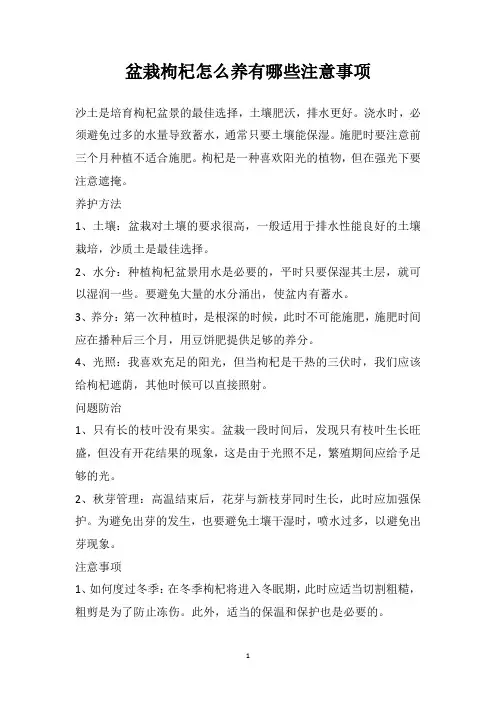 盆栽枸杞怎么养有哪些注意事项

沙土是培育枸杞盆景的最佳选择，土壤肥沃，排水更好。浇水时，必须避免过多的水量导致蓄水，通常只要土壤能保湿。施肥时要注意前三个月种植不适合施肥。枸杞是一种喜欢阳光的植物，但在强光下要注意遮掩。

养护方法

1、土壤：盆栽对土壤的要求很高，一般适用于排水性能良好的土壤栽培，沙质土是最佳选择。

2、水分：种植枸杞盆景用水是必要的，平时只要保湿其土层，就可以湿润一些。要避免大量的水分涌出，使盆内有蓄水。

3、养分：第一次种植时，是根深的时候，此时不可能施肥，施肥时间应在播种后三个月，用豆饼肥提供足够的养分。

4、光照：我喜欢充足的阳光，但当枸杞是干热的三伏时，我们应该给枸杞遮荫，其他时候可以直接照射。

问题防治

1、只有长的枝叶没有果实。盆栽一段时间后，发现只有枝叶生长旺盛，但没有开花结果的现象，这是由于光照不足，繁殖期间应给予足够的光。

2、秋芽管理：高温结束后，花芽与新枝芽同时生长，此时应加强保护。为避免出芽的发生，也要避免土壤干湿时，喷水过多，以避免出芽现象。

注意事项

1、如何度过冬季：在冬季枸杞将进入冬眠期，此时应适当切割粗糙，粗剪是为了防止冻伤。此外，适当的保温和保护也是必要的。

1